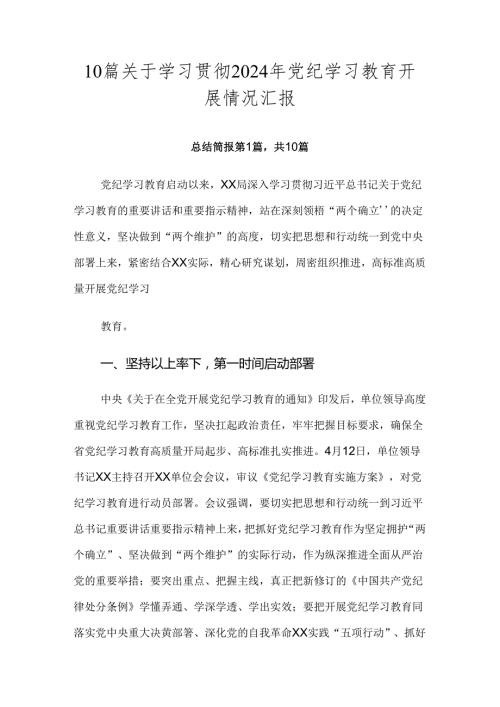 10篇关于学习贯彻2024年党纪学习教育开展情况汇报

总结简报第1篇，共10篇

党纪学习教育启动以来，XX局深入学习贯彻习近平总书记关于党纪学习教育的重要讲话和重要指示精神，站在深刻领悟“两个确立’’的决定性意义，坚决做到“两个维护”的高度，切实把思想和行动统一到党中央部署上来，紧密结合XX实际，精心研究谋划，周密组织推进，高标准高质量开展党纪学习

教育。

一、坚持以上率下，第一时间启动部署

中央《关于在全党开展党纪学习教育的通知》印发后，单位领导高度重视党纪学习教育工作，坚决扛起政治责任，牢牢把握目标要求，确保全省党纪学习教育高质量开局起步、高标准扎实推进。4月12日，单位领导书记XX主持召开XX单位会会议，审议《党纪学习教育实施方案》，对党纪学习教育进行动员部署。会议强调，要切实把思想和行动统一到习近平总书记重要讲话重要指示精神上来，把抓好党纪学习教育作为坚定拥护“两个确立”、坚决做到“两个维护”的实际行动，作为纵深推进全面从严治党的重要举措；要突出重点、把握主线，真正把新修订的《中国共产党纪律处分条例》学懂弄通、学深学透、学出实效；要把开展党纪学习教育同落实党中央重大决黄部署、深化党的自我革命XX实践“五项行动”、抓好